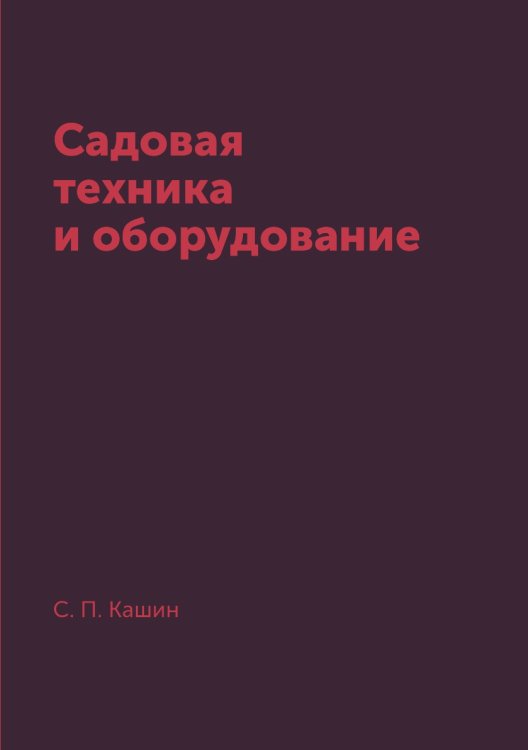 Садовая техника и оборудование

С. П. Кашин